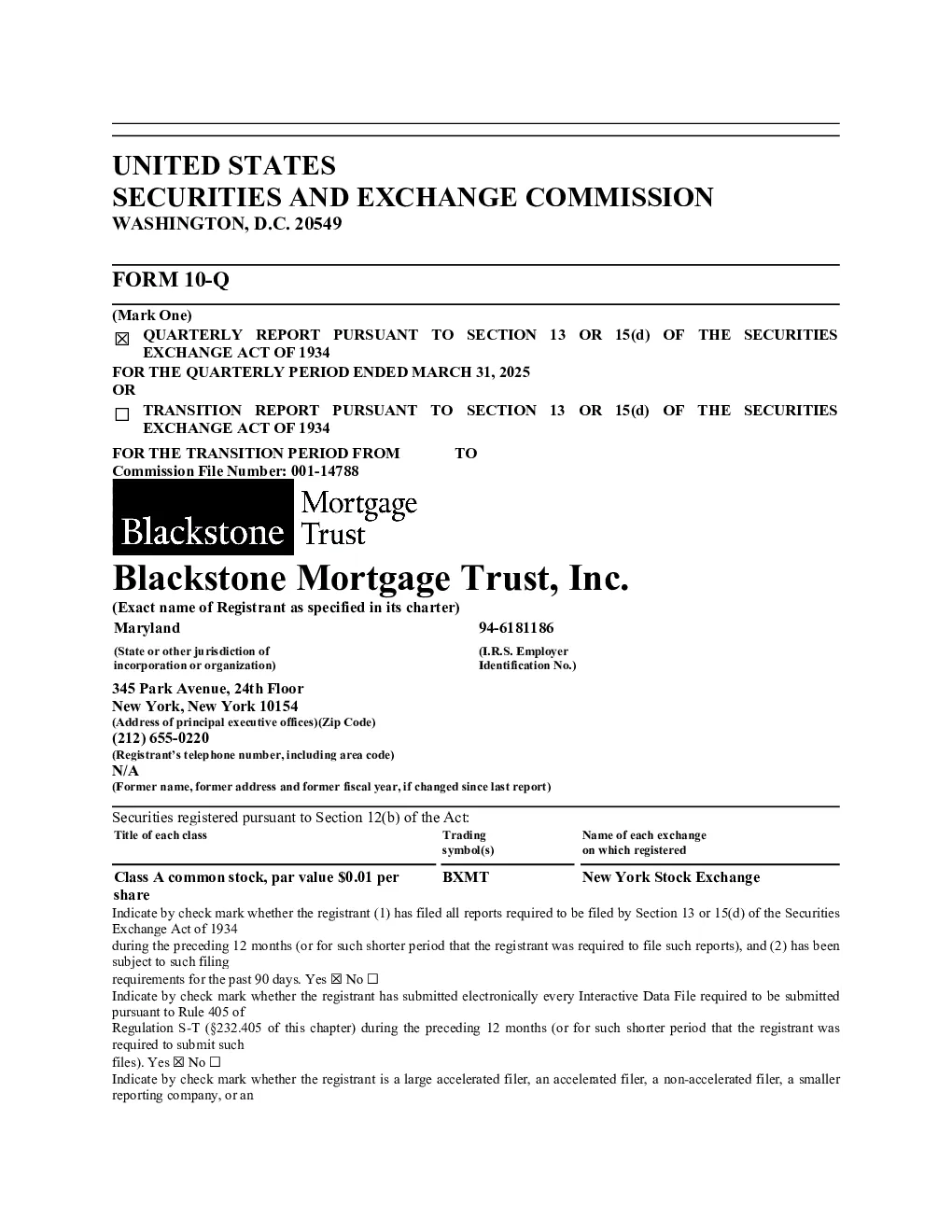 UNITED STATES
SECURITIES AND EXCHANGE COMMISSION
WASHINGTON, D.C. 20549

FORM 10-Q

(Mark One)
☒ QUARTERLY REPORT PURSUANT TO SECTION 13 OR 15(d) OF THE SECURITIES EXCHANGE ACT OF 1934
FOR THE QUARTERLY PERIOD ENDED MARCH 31, 2025
OR
☐ TRANSITION REPORT PURSUANT TO SECTION 13 OR 15(d) OF THE SECURITIES EXCHANGE ACT OF 1934
FOR THE TRANSITION PERIOD FROM TO
Commission File Number: 001-14788

Blackstone Mortgage Trust

Blackstone Mortgage Trust, Inc.
(Exact name of Registrant as specified in its charter)

| Maryland | 94-6181186 |
|---|---|
| (State or other jurisdiction of incorporation or organization) | (I.R.S. Employer Identification No.) |

345 Park Avenue, 24th Floor
New York, New York 10154
(Address of principal executive offices)(Zip Code)
(212) 655-0220
(Registrant's telephone number, including area code)
N/A
(Former name, former address and former fiscal year, if changed since last report)

Securities registered pursuant to Section 12(b) of the Act:

| Title of each class | Trading symbol(s) | Name of each exchange on which registered |
|---|---|---|
| Class A common stock, par value $0.01 per share | BXMT | New York Stock Exchange |

Indicate by check mark whether the registrant (1) has filed all reports required to be filed by Section 13 or 15(d) of the Securities Exchange Act of 1934
during the preceding 12 months (or for such shorter period that the registrant was required to file such reports), and (2) has been subject to such filing
requirements for the past 90 days. Yes ☒ No ☐
Indicate by check mark whether the registrant has submitted electronically every Interactive Data File required to be submitted pursuant to Rule 405 of
Regulation S-T (§232.405 of this chapter) during the preceding 12 months (or for such shorter period that the registrant was required to submit such
files). Yes ☒ No ☐
Indicate by check mark whether the registrant is a large accelerated filer, an accelerated filer, a non-accelerated filer, a smaller reporting company, or an